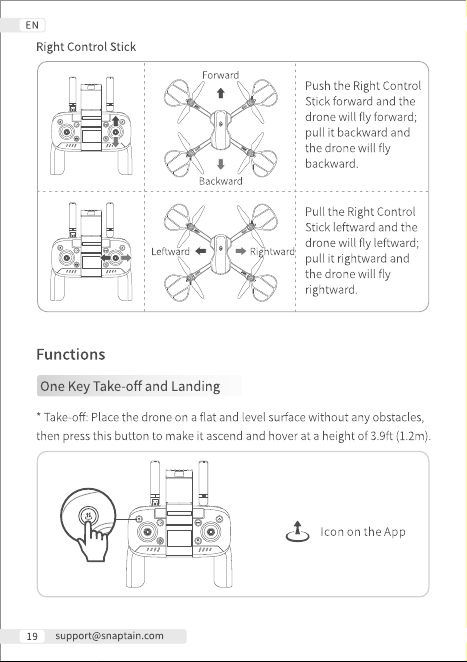 EN

Right Control Stick

Forward

Backward

Push the Right Control Stick forward and the drone will fly forward; pull it backward and the drone will fly backward.

Leftward

Rightward

Pull the Right Control Stick leftward and the drone will fly leftward; pull it rightward and the drone will fly rightward.

Functions

One Key Take-off and Landing

* Take-off: Place the drone on a flat and level surface without any obstacles, then press this button to make it ascend and hover at a height of 3.9ft (1.2m).

Icon on the App

19 support@snaptain.com